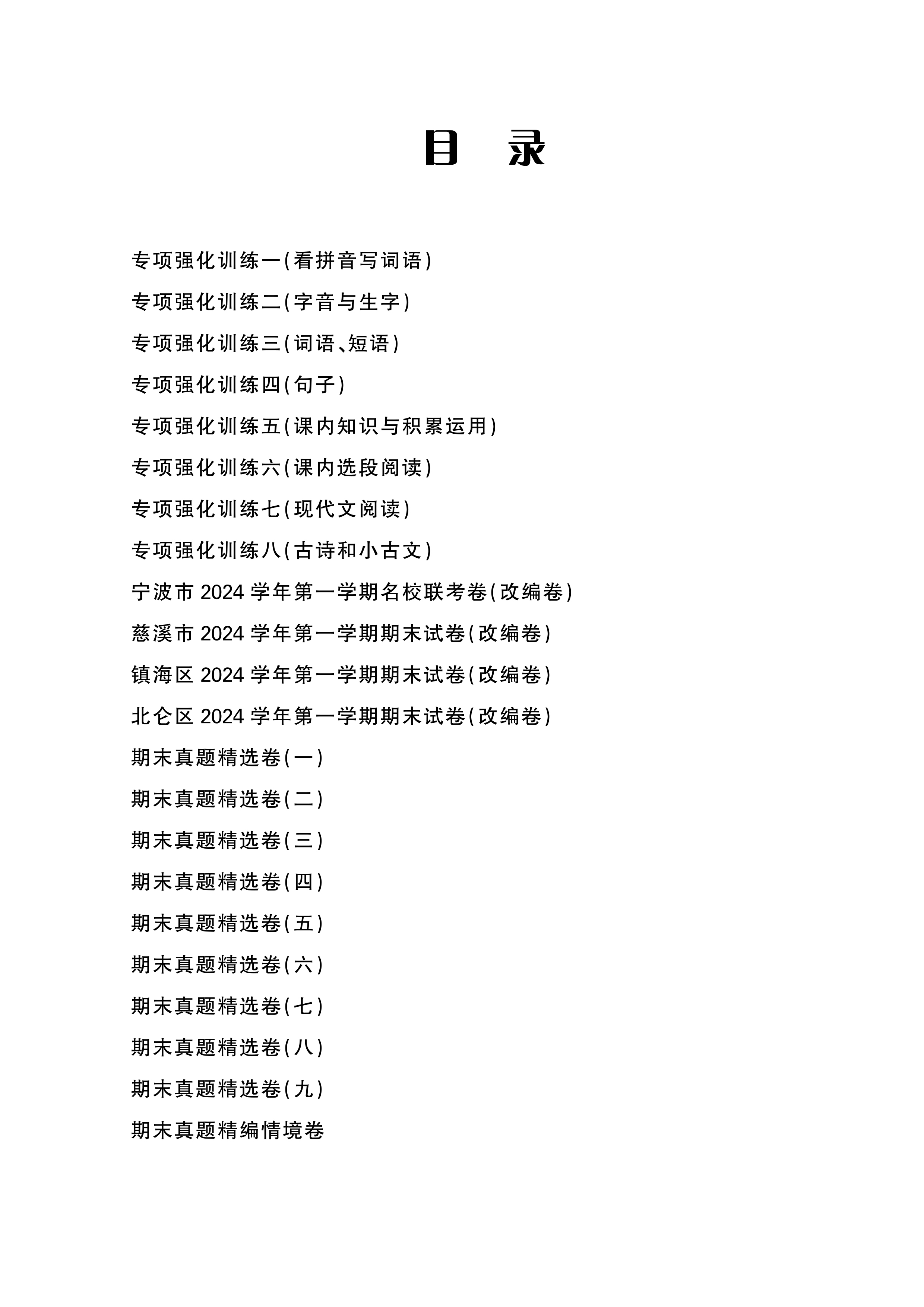 目　录

专项强化训练一(看拼音写词语)

专项强化训练二(字音与生字)

专项强化训练三(词语、短语)

专项强化训练四(句子)

专项强化训练五(课内知识与积累运用)

专项强化训练六(课内选段阅读)

专项强化训练七(现代文阅读)

专项强化训练八(古诗和小古文)

宁波市 2024 学年第一学期名校联考卷(改编卷)

慈溪市 2024 学年第一学期期末试卷(改编卷)

镇海区 2024 学年第一学期期末试卷(改编卷)

北仑区 2024 学年第一学期期末试卷(改编卷)

期末真题精选卷(一)

期末真题精选卷(二)

期末真题精选卷(三)

期末真题精选卷(四)

期末真题精选卷(五)

期末真题精选卷(六)

期末真题精选卷(七)

期末真题精选卷(八)

期末真题精选卷(九)

期末真题精编情境卷